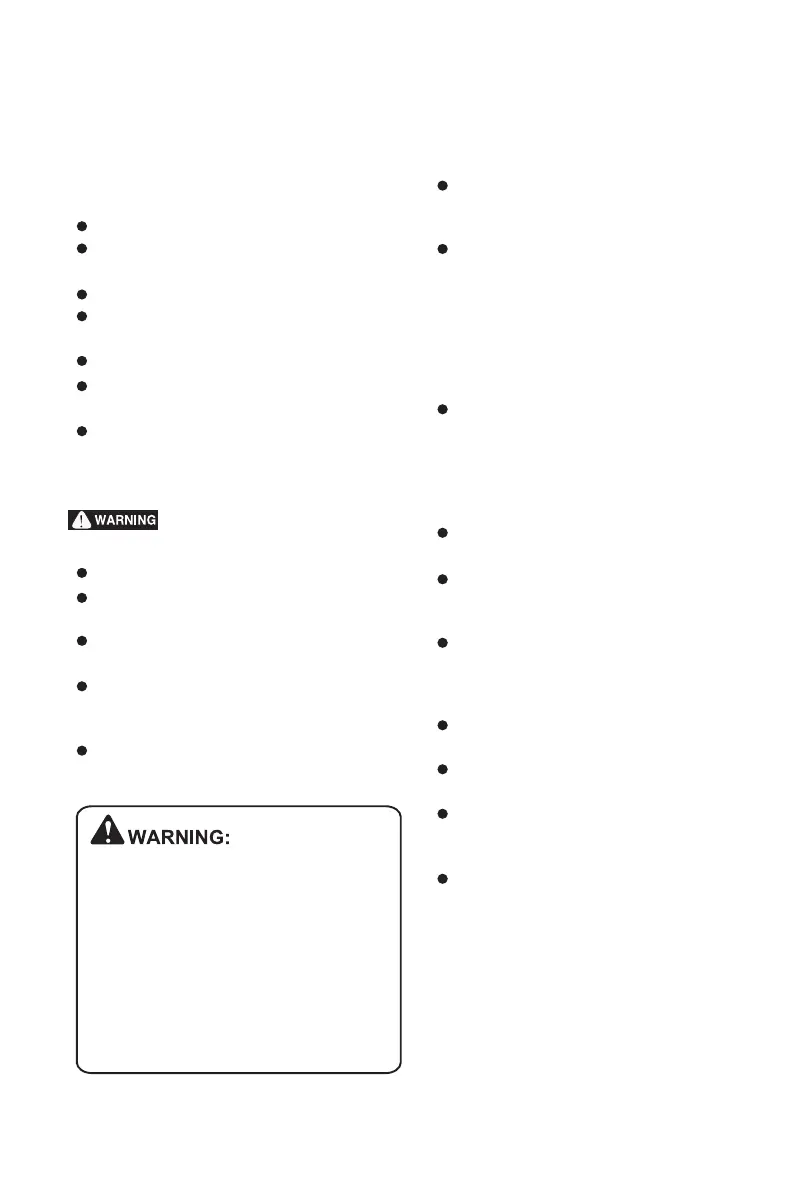 WARNING

WARNING: